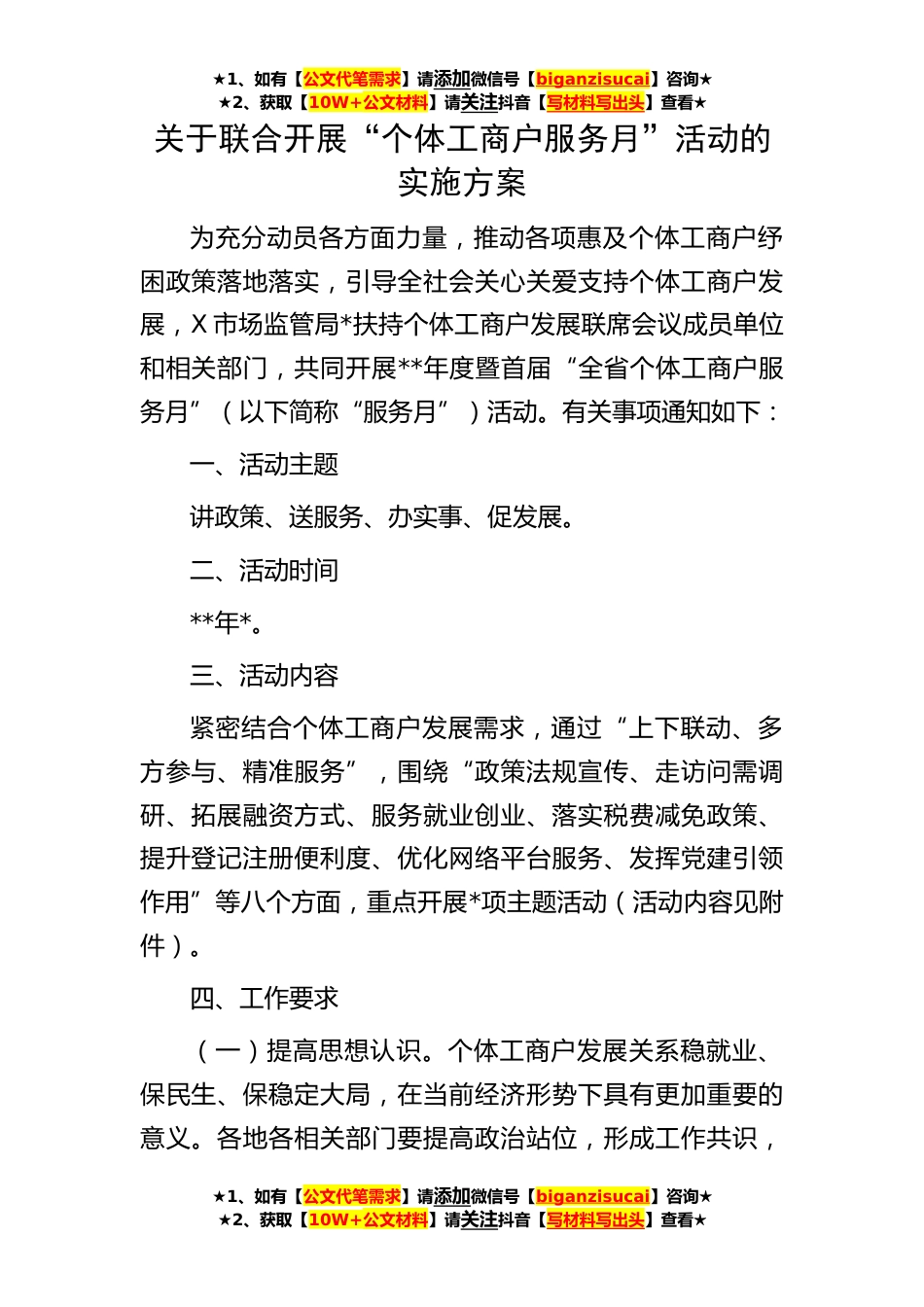 ★1、如有【公文代笔需求】请添加微信号【biganzisucai】咨询★
★2、获取【10W+公文材料】请关注抖音【写材料写出头】查看★

关于联合开展“个体工商户服务月”活动的实施方案

为充分动员各方面力量，推动各项惠及个体工商户纾困政策落地落实，引导全社会关心关爱支持个体工商户发展，X市场监管局*扶持个体工商户发展联席会议成员单位和相关部门，共同开展**年度暨首届“全省个体工商户服务月”（以下简称“服务月”）活动。有关事项通知如下：

一、活动主题

讲政策、送服务、办实事、促发展。

二、活动时间

**年*。

三、活动内容

紧密结合个体工商户发展需求，通过“上下联动、多方参与、精准服务”，围绕“政策法规宣传、走访问需调研、拓展融资方式、服务就业创业、落实税费减免政策、提升登记注册便利度、优化网络平台服务、发挥党建引领作用”等八个方面，重点开展*项主题活动（活动内容见附件）。

四、工作要求

（一）提高思想认识。个体工商户发展关系稳就业、保民生、保稳定大局，在当前经济形势下具有更加重要的意义。各地各相关部门要提高政治站位，形成工作共识，

★1、如有【公文代笔需求】请添加微信号【biganzisucai】咨询★
★2、获取【10W+公文材料】请关注抖音【写材料写出头】查看★